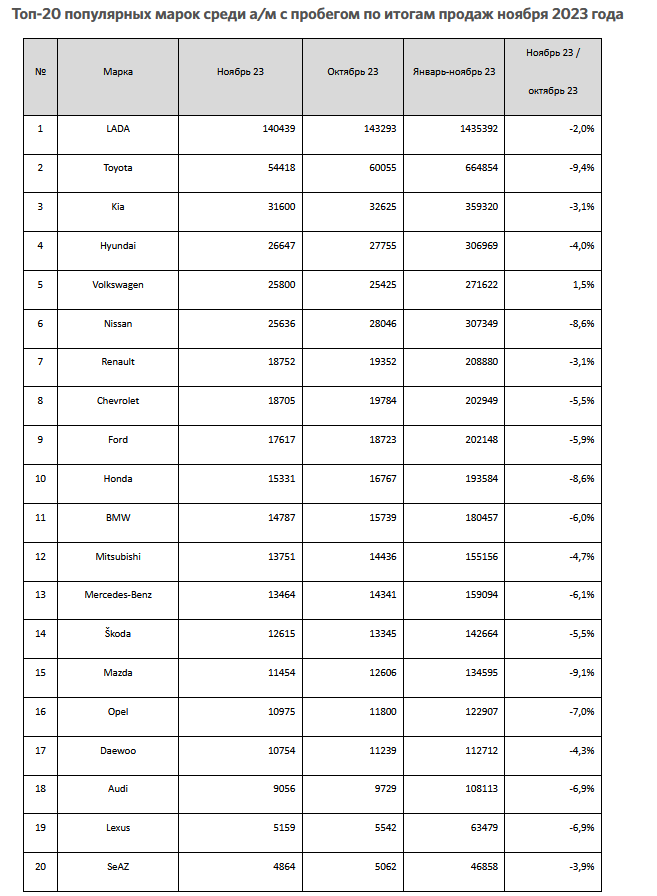 Топ-20 популярных марок среди а/м с пробегом по итогам продаж ноября 2023 года

| № | Марка | Ноябрь 23 | Октябрь 23 | Январь-ноябрь 23 | Ноябрь 23 / октябрь 23 |
|---|---|---|---|---|---|
| 1 | LADA | 140439 | 143293 | 1435392 | -2,0% |
| 2 | Toyota | 54418 | 60055 | 664854 | -9,4% |
| 3 | Kia | 31600 | 32625 | 359320 | -3,1% |
| 4 | Hyundai | 26647 | 27755 | 306969 | -4,0% |
| 5 | Volkswagen | 25800 | 25425 | 271622 | 1,5% |
| 6 | Nissan | 25636 | 28046 | 307349 | -8,6% |
| 7 | Renault | 18752 | 19352 | 208880 | -3,1% |
| 8 | Chevrolet | 18705 | 19784 | 202949 | -5,5% |
| 9 | Ford | 17617 | 18723 | 202148 | -5,9% |
| 10 | Honda | 15331 | 16767 | 193584 | -8,6% |
| 11 | BMW | 14787 | 15739 | 180457 | -6,0% |
| 12 | Mitsubishi | 13751 | 14436 | 155156 | -4,7% |
| 13 | Mercedes-Benz | 13464 | 14341 | 159094 | -6,1% |
| 14 | Škoda | 12615 | 13345 | 142664 | -5,5% |
| 15 | Mazda | 11454 | 12606 | 134595 | -9,1% |
| 16 | Opel | 10975 | 11800 | 122907 | -7,0% |
| 17 | Daewoo | 10754 | 11239 | 112712 | -4,3% |
| 18 | Audi | 9056 | 9729 | 108113 | -6,9% |
| 19 | Lexus | 5159 | 5542 | 63479 | -6,9% |
| 20 | SeAZ | 4864 | 5062 | 46858 | -3,9% |